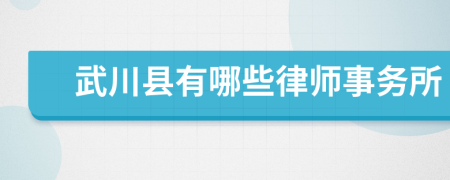 武川县有哪些律师事务所